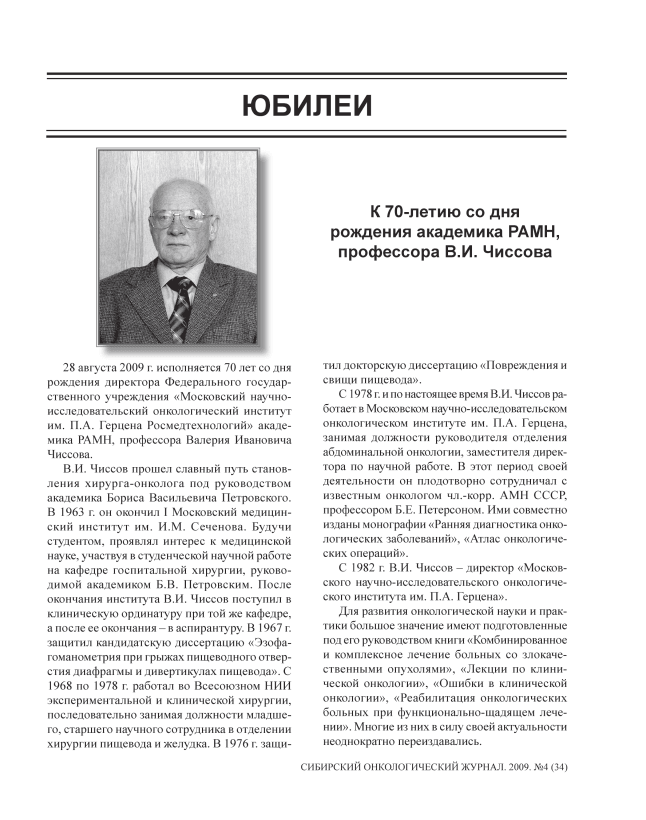 ЮБИЛЕИ

К 70-летию со дня рождения академика РАМН, профессора В.И. Чиссова

28 августа 2009 г. исполняется 70 лет со дня рождения директора Федерального государственного учреждения «Московский научно-исследовательский онкологический институт им. П.А. Герцена Росмедтехнологий» академика РАМН, профессора Валерия Ивановича Чиссова.

В.И. Чиссов прошел славный путь становления хирурга-онколога под руководством академика Бориса Васильевича Петровского. В 1963 г. он окончил I Московский медицинский институт им. И.М. Сеченова. Будучи студентом, проявлял интерес к медицинской науке, участвуя в студенческой научной работе на кафедре госпитальной хирургии, руководимой академиком Б.В. Петровским. После окончания института В.И. Чиссов поступил в клиническую ординатуру при той же кафедре, а после ее окончания – в аспирантуру. В 1967 г. защитил кандидатскую диссертацию «Эзофагоманометрия при грыжах пищеводного отверстия диафрагмы и дивертикулах пищевода». С 1968 по 1978 г. работал во Всесоюзном НИИ экспериментальной и клинической хирургии, последовательно занимая должности младшего, старшего научного сотрудника в отделении хирургии пищевода и желудка. В 1976 г. защитил докторскую диссертацию «Повреждения и свищи пищевода».

С 1978 г. и по настоящее время В.И. Чиссов работает в Московском научно-исследовательском онкологическом институте им. П.А. Герцена, занимая должности руководителя отделения абдоминальной онкологии, заместителя директора по научной работе. В этот период своей деятельности он плодотворно сотрудничал с известным онкологом чл.-корр. АМН СССР, профессором Б.Е. Петерсоном. Ими совместно изданы монографии «Ранняя диагностика онкологических заболеваний», «Атлас онкологических операций».

С 1982 г. В.И. Чиссов – директор «Московского научно-исследовательского онкологического института им. П.А. Герцена».

Для развития онкологической науки и практики большое значение имеют подготовленные под его руководством книги «Комбинированное и комплексное лечение больных со злокачественными опухолями», «Лекции по клинической онкологии», «Ошибки в клинической онкологии», «Реабилитация онкологических больных при функционально-щадящем лечении». Многие из них в силу своей актуальности неоднократно переиздавались.

СИБИРСКИЙ ОНКОЛОГИЧЕСКИЙ ЖУРНАЛ. 2009. №4 (34)